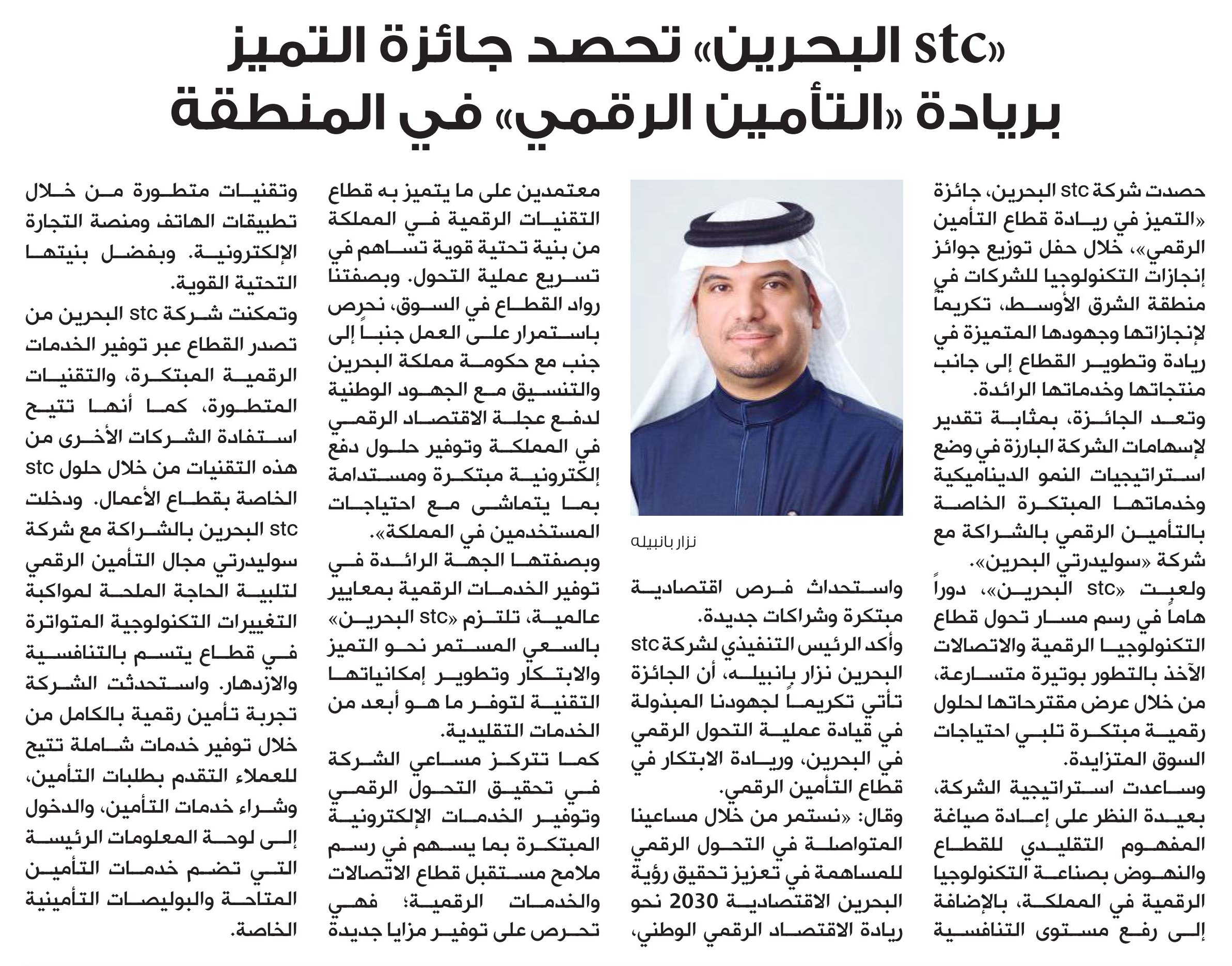 «stc البحرين» تحصد جائزة التميز بريادة «التأمين الرقمي» في المنطقة

حصدت شركة stc البحرين، جائزة «التميز في ريادة قطاع التأمين الرقمي»، خلال حفل توزيع جوائز إنجازات التكنولوجيا للشركات في منطقة الشرق الأوسط، تكريماً لإنجازاتها وجهودها المتميزة في ريادة وتطوير القطاع إلى جانب منتجاتها وخدماتها الرائدة.

وتعد الجائزة، بمثابة تقدير لإسهامات الشركة البارزة في وضع استراتيجيات النمو الديناميكية وخدماتها المبتكرة الخاصة بالتأمين الرقمي بالشراكة مع شركة «سوليدرتي البحرين».

ولعبت «stc البحرين»، دوراً هاماً في رسم مسار تحول قطاع التكنولوجيا الرقمية والاتصالات الآخذ بالتطور بوتيرة متسارعة، من خلال عرض مقترحاتها لحلول رقمية مبتكرة تلبي احتياجات السوق المتزايدة.

وساعدت استراتيجية الشركة، بعيدة النظر على إعادة صياغة المفهوم التقليدي للقطاع والنهوض بصناعة التكنولوجيا الرقمية في المملكة، بالإضافة إلى رفع مستوى التنافسية

نزار بانبيله

واستحداث فرص اقتصادية مبتكرة وشراكات جديدة.

وأكد الرئيس التنفيذي لشركة stc البحرين نزار بانبيله، أن الجائزة تأتي تكريماً لجهودنا المبذولة في قيادة عملية التحول الرقمي في البحرين، وريادة الابتكار في قطاع التأمين الرقمي.

وقال: «نستمر من خلال مساعينا المتواصلة في التحول الرقمي للمساهمة في تعزيز تحقيق رؤية البحرين الاقتصادية 2030 نحو ريادة الاقتصاد الرقمي الوطني، معتمدين على ما يتميز به قطاع التقنيات الرقمية في المملكة من بنية تحتية قوية تساهم في تسريع عملية التحول. وبصفتنا رواد القطاع في السوق، نحرص باستمرار على العمل جنباً إلى جنب مع حكومة مملكة البحرين والتنسيق مع الجهود الوطنية لدفع عجلة الاقتصاد الرقمي في المملكة وتوفير حلول دفع إلكترونية مبتكرة ومستدامة بما يتماشى مع احتياجات المستخدمين في المملكة».

وبصفتها الجهة الرائدة في توفير الخدمات الرقمية بمعايير عالمية، تلتزم «stc البحرين» بالسعي المستمر نحو التميز والابتكار وتطوير إمكانياتها التقنية لتوفر ما هو أبعد من الخدمات التقليدية.

كما تتركز مساعي الشركة في تحقيق التحول الرقمي وتوفير الخدمات الإلكترونية المبتكرة بما يسهم في رسم ملامح مستقبل قطاع الاتصالات والخدمات الرقمية؛ فهي تحرص على توفير مزايا جديدة وتقنيات متطورة من خلال تطبيقات الهاتف ومنصة التجارة الإلكترونية. وبفضل بنيتها التحتية القوية.

وتمكنت شركة stc البحرين من تصدر القطاع عبر توفير الخدمات الرقمية المبتكرة، والتقنيات المتطورة، كما أنها تتيح استفادة الشركات الأخرى من هذه التقنيات من خلال حلول stc الخاصة بقطاع الأعمال. ودخلت stc البحرين بالشراكة مع شركة سوليدرتي مجال التأمين الرقمي لتلبية الحاجة الملحة لمواكبة التغييرات التكنولوجية المتواترة في قطاع يتسم بالتنافسية والازدهار. واستحدثت الشركة تجربة تأمين رقمية بالكامل من خلال توفير خدمات شاملة تتيح للعملاء التقدم بطلبات التأمين، وشراء خدمات التأمين، والدخول إلى لوحة المعلومات الرئيسة التي تضم خدمات التأمين المتاحة والبوليصات التأمينية الخاصة.